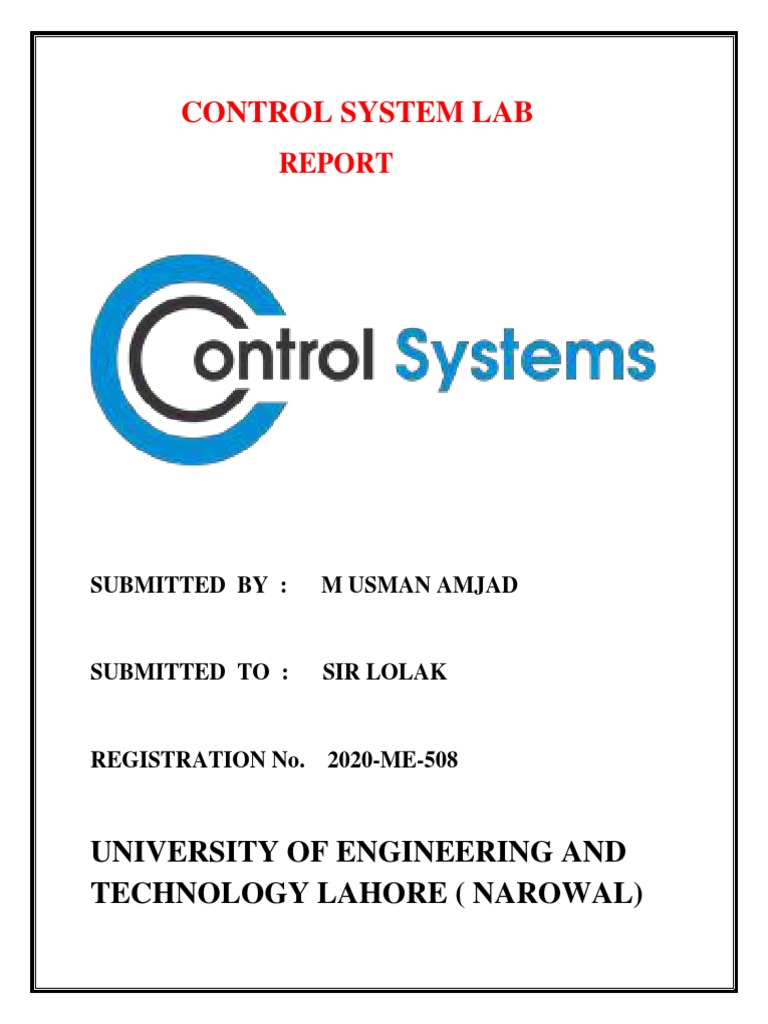 CONTROL SYSTEM LAB
REPORT

Control Systems

SUBMITTED BY : M USMAN AMJAD

SUBMITTED TO : SIR LOLAK

REGISTRATION No. 2020-ME-508

UNIVERSITY OF ENGINEERING AND TECHNOLOGY LAHORE ( NAROWAL)